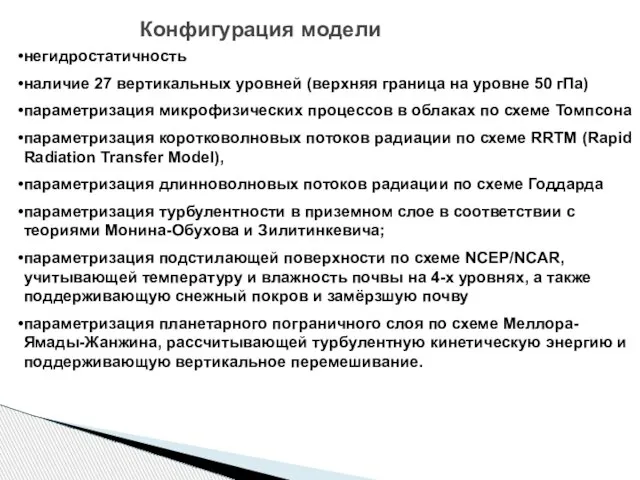 Конфигурация модели

•негидростатичность

•наличие 27 вертикальных уровней (верхняя граница на уровне 50 гПа)

•параметризация микрофизических процессов в облаках по схеме Томпсона

•параметризация коротковолновых потоков радиации по схеме RRTM (Rapid Radiation Transfer Model),

•параметризация длинноволновых потоков радиации по схеме Годдарда

•параметризация турбулентности в приземном слое в соответствии с теориями Монина-Обухова и Зилитинкевича;

•параметризация подстилающей поверхности по схеме NCEP/NCAR, учитывающей температуру и влажность почвы на 4-х уровнях, а также поддерживающую снежный покров и замёрзшую почву

•параметризация планетарного пограничного слоя по схеме Меллора-Ямады-Жанжина, рассчитывающей турбулентную кинетическую энергию и поддерживающую вертикальное перемешивание.